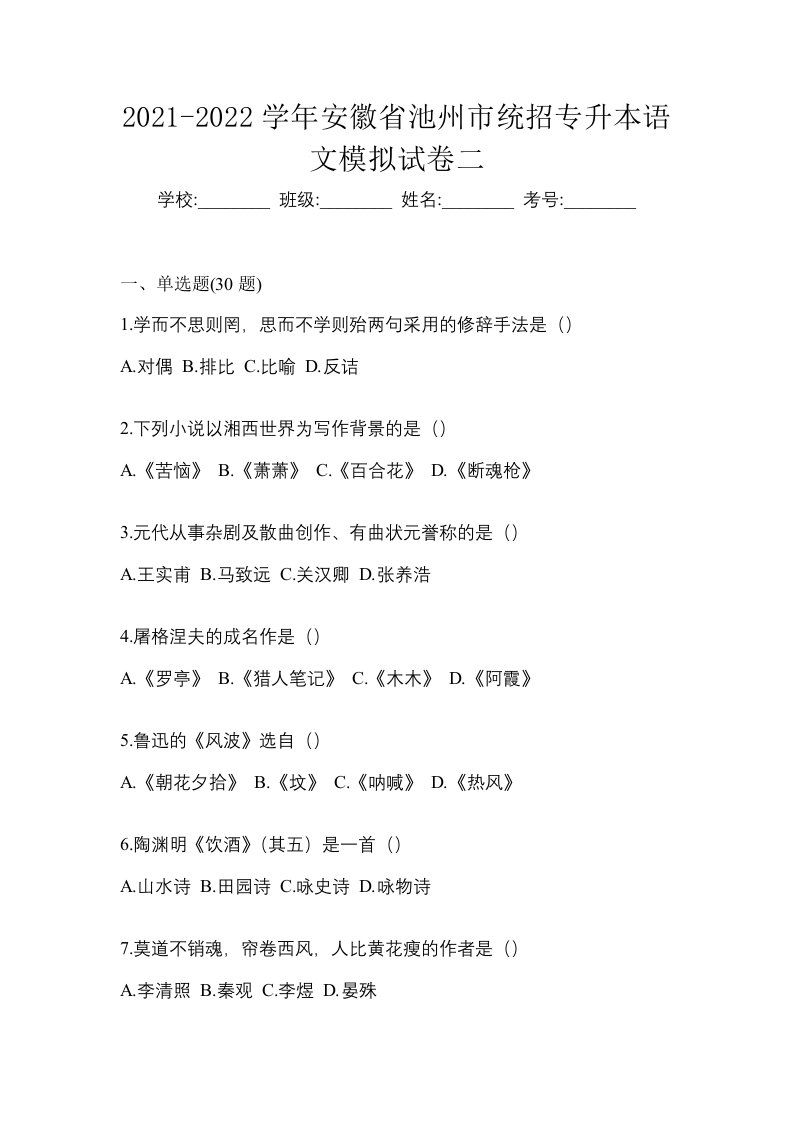 2021-2022 学年安徽省池州市统招专升本语文模拟试卷二

学校:________ 班级:________ 姓名:________ 考号:________

一、单选题(30 题)

1.学而不思则罔，思而不学则殆两句采用的修辞手法是（）

A.对偶 B.排比 C.比喻 D.反诘

2.下列小说以湘西世界为写作背景的是（）

A.《苦恼》 B.《萧萧》 C.《百合花》 D.《断魂枪》

3.元代从事杂剧及散曲创作、有曲状元誉称的是（）

A.王实甫 B.马致远 C.关汉卿 D.张养浩

4.屠格涅夫的成名作是（）

A.《罗亭》 B.《猎人笔记》 C.《木木》 D.《阿霞》

5.鲁迅的《风波》选自（）

A.《朝花夕拾》 B.《坟》 C.《呐喊》 D.《热风》

6.陶渊明《饮酒》(其五）是一首（）

A.山水诗 B.田园诗 C.咏史诗 D.咏物诗

7.莫道不销魂，帘卷西风，人比黄花瘦的作者是（）

A.李清照 B.秦观 C.李煜 D.晏殊